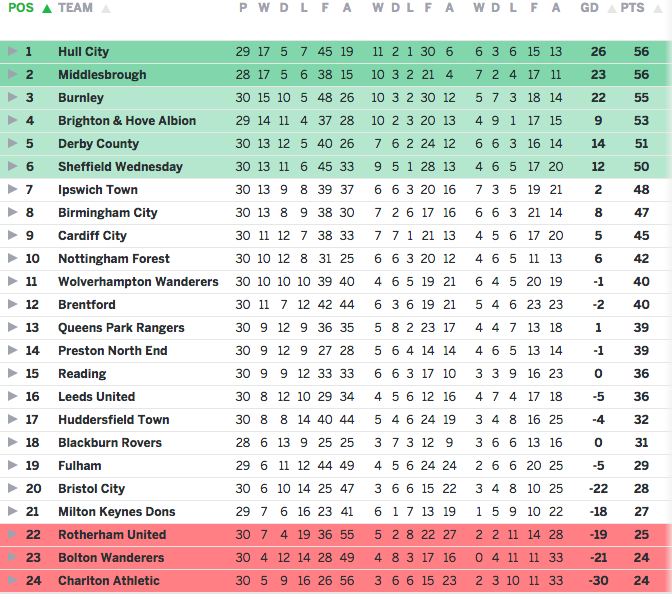 | POS | TEAM | P | W | D | L | F | A | W | D | L | F | A | W | D | L | F | A | GD | PTS |
|---|---|---|---|---|---|---|---|---|---|---|---|---|---|---|---|---|---|---|---|
| 1 | Hull City | 29 | 17 | 5 | 7 | 45 | 19 | 11 | 2 | 1 | 30 | 6 | 6 | 3 | 6 | 15 | 13 | 26 | 56 |
| 2 | Middlesbrough | 28 | 17 | 5 | 6 | 38 | 15 | 10 | 3 | 2 | 21 | 4 | 7 | 2 | 4 | 17 | 11 | 23 | 56 |
| 3 | Burnley | 30 | 15 | 10 | 5 | 48 | 26 | 10 | 3 | 2 | 30 | 12 | 5 | 7 | 3 | 18 | 14 | 22 | 55 |
| 4 | Brighton & Hove Albion | 29 | 14 | 11 | 4 | 37 | 28 | 10 | 2 | 3 | 20 | 13 | 4 | 9 | 1 | 17 | 15 | 9 | 53 |
| 5 | Derby County | 30 | 13 | 12 | 5 | 40 | 26 | 7 | 6 | 2 | 24 | 12 | 6 | 6 | 3 | 16 | 14 | 14 | 51 |
| 6 | Sheffield Wednesday | 30 | 13 | 11 | 6 | 45 | 33 | 9 | 5 | 1 | 28 | 13 | 4 | 6 | 5 | 17 | 20 | 12 | 50 |
| 7 | Ipswich Town | 30 | 13 | 9 | 8 | 39 | 37 | 6 | 6 | 3 | 20 | 16 | 7 | 3 | 5 | 19 | 21 | 2 | 48 |
| 8 | Birmingham City | 30 | 13 | 8 | 9 | 38 | 30 | 7 | 2 | 6 | 17 | 16 | 6 | 6 | 3 | 21 | 14 | 8 | 47 |
| 9 | Cardiff City | 30 | 11 | 12 | 7 | 38 | 33 | 7 | 7 | 1 | 21 | 13 | 4 | 5 | 6 | 17 | 20 | 5 | 45 |
| 10 | Nottingham Forest | 30 | 10 | 12 | 8 | 31 | 25 | 6 | 6 | 3 | 20 | 12 | 4 | 6 | 5 | 11 | 13 | 6 | 42 |
| 11 | Wolverhampton Wanderers | 30 | 10 | 10 | 10 | 39 | 40 | 4 | 6 | 5 | 19 | 21 | 6 | 4 | 5 | 20 | 19 | -1 | 40 |
| 12 | Brentford | 30 | 11 | 7 | 12 | 42 | 44 | 6 | 3 | 6 | 19 | 21 | 5 | 4 | 6 | 23 | 23 | -2 | 40 |
| 13 | Queens Park Rangers | 30 | 9 | 12 | 9 | 36 | 35 | 5 | 8 | 2 | 23 | 17 | 4 | 4 | 7 | 13 | 18 | 1 | 39 |
| 14 | Preston North End | 30 | 9 | 12 | 9 | 27 | 28 | 5 | 6 | 4 | 14 | 14 | 4 | 6 | 5 | 13 | 14 | -1 | 39 |
| 15 | Reading | 30 | 9 | 9 | 12 | 33 | 33 | 6 | 6 | 3 | 17 | 10 | 3 | 3 | 9 | 16 | 23 | 0 | 36 |
| 16 | Leeds United | 30 | 8 | 12 | 10 | 29 | 34 | 4 | 5 | 6 | 12 | 16 | 4 | 7 | 4 | 17 | 18 | -5 | 36 |
| 17 | Huddersfield Town | 30 | 8 | 8 | 14 | 40 | 44 | 5 | 4 | 6 | 24 | 19 | 3 | 4 | 8 | 16 | 25 | -4 | 32 |
| 18 | Blackburn Rovers | 28 | 6 | 13 | 9 | 25 | 25 | 3 | 7 | 3 | 12 | 9 | 3 | 6 | 6 | 13 | 16 | 0 | 31 |
| 19 | Fulham | 29 | 6 | 11 | 12 | 44 | 49 | 4 | 5 | 6 | 24 | 24 | 2 | 6 | 6 | 20 | 25 | -5 | 29 |
| 20 | Bristol City | 30 | 6 | 10 | 14 | 25 | 47 | 3 | 6 | 6 | 15 | 22 | 3 | 4 | 8 | 10 | 25 | -22 | 28 |
| 21 | Milton Keynes Dons | 29 | 7 | 6 | 16 | 23 | 41 | 6 | 1 | 7 | 13 | 19 | 1 | 5 | 9 | 10 | 22 | -18 | 27 |
| 22 | Rotherham United | 30 | 7 | 4 | 19 | 36 | 55 | 5 | 2 | 8 | 22 | 27 | 2 | 2 | 11 | 14 | 28 | -19 | 25 |
| 23 | Bolton Wanderers | 30 | 4 | 12 | 14 | 28 | 49 | 4 | 8 | 3 | 17 | 16 | 0 | 4 | 11 | 11 | 33 | -21 | 24 |
| 24 | Charlton Athletic | 30 | 5 | 9 | 16 | 26 | 56 | 3 | 6 | 6 | 15 | 23 | 2 | 3 | 10 | 11 | 33 | -30 | 24 |